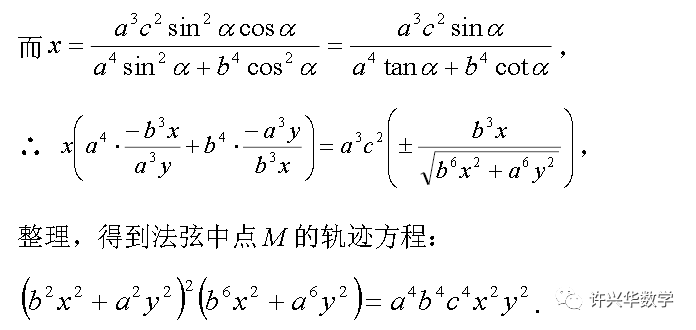 而 $x=\frac{a^3c^2\sin^2\alpha\cos\alpha}{a^4\sin^2\alpha+b^4\cos^2\alpha}=\frac{a^3c^2\sin\alpha}{a^4\tan\alpha+b^4\cot\alpha}$,

$\therefore\ x\left(a^4\cdot\frac{-b^3x}{a^3y}+b^4\cdot\frac{-a^3y}{b^3x}\right)=a^3c^2\left(\pm\frac{b^3x}{\sqrt{b^6x^2+a^6y^2}}\right)$,

整理，得到法弦中点 $M$ 的轨迹方程：

$\left(b^2x^2+a^2y^2\right)^2\left(b^6x^2+a^6y^2\right)=a^4b^4c^4x^2y^2$.

许兴华数学